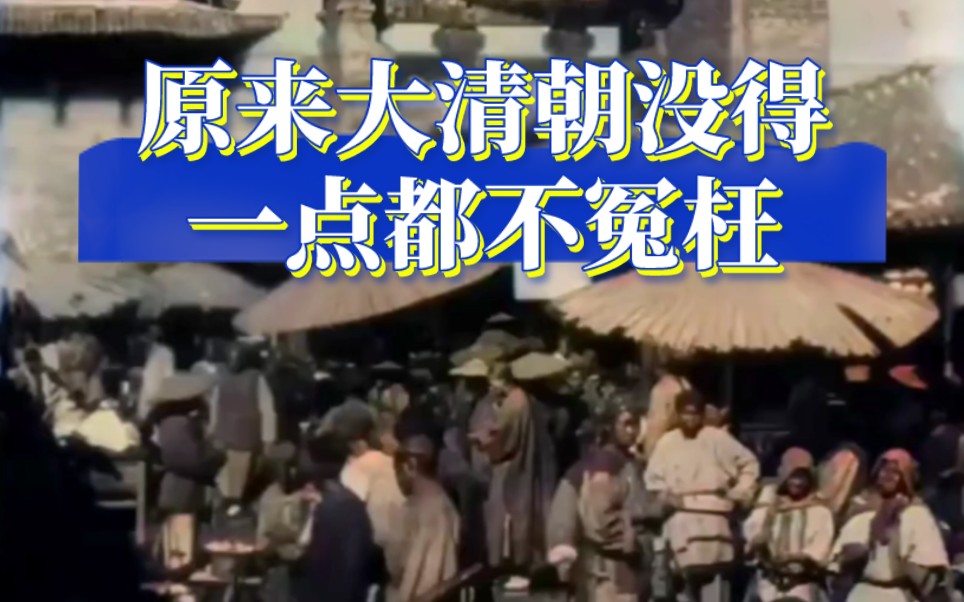 原来大清朝没得
一点都不冤枉